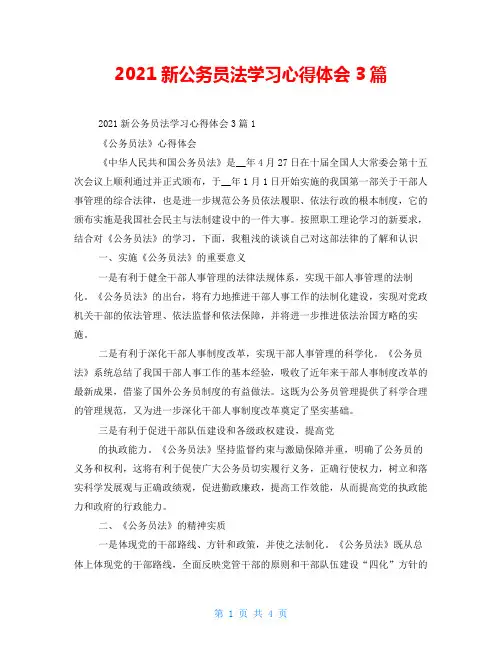 2021 新公务员法学习心得体会 3 篇

2021 新公务员法学习心得体会 3 篇 1

《公务员法》心得体会

《中华人民共和国公务员法》是__年 4 月 27 日在十届全国人大常委会第十五次会议上顺利通过并正式颁布，于__年 1 月 1 日开始实施的我国第一部关于干部人事管理的综合法律，也是进一步规范公务员依法履职、依法行政的根本制度，它的颁布实施是我国社会民主与法制建设中的一件大事。按照职工理论学习的新要求，结合对《公务员法》的学习，下面，我粗浅的谈谈自己对这部法律的了解和认识

一、实施《公务员法》的重要意义

一是有利于健全干部人事管理的法律法规体系，实现干部人事管理的法制化。《公务员法》的出台，将有力地推进干部人事工作的法制化建设，实现对党政机关干部的依法管理、依法监督和依法保障，并将进一步推进依法治国方略的实施。

二是有利于深化干部人事制度改革，实现干部人事管理的科学化。《公务员法》系统总结了我国干部人事工作的基本经验，吸收了近年来干部人事制度改革的最新成果，借鉴了国外公务员制度的有益做法。这既为公务员管理提供了科学合理的管理规范，又为进一步深化干部人事制度改革奠定了坚实基础。

三是有利于促进干部队伍建设和各级政权建设，提高党

的执政能力。《公务员法》坚持监督约束与激励保障并重，明确了公务员的义务和权利，这将有利于促使广大公务员切实履行义务，正确行使权力，树立和落实科学发展观与正确政绩观，促进勤政廉政，提高工作效能，从而提高党的执政能力和政府的行政能力。

二、《公务员法》的精神实质

一是体现党的干部路线、方针和政策，并使之法制化。《公务员法》既从总体上体现党的干部路线，全面反映党管干部的原则和干部队伍建设“四化”方针的

第 1 页 共 4 页